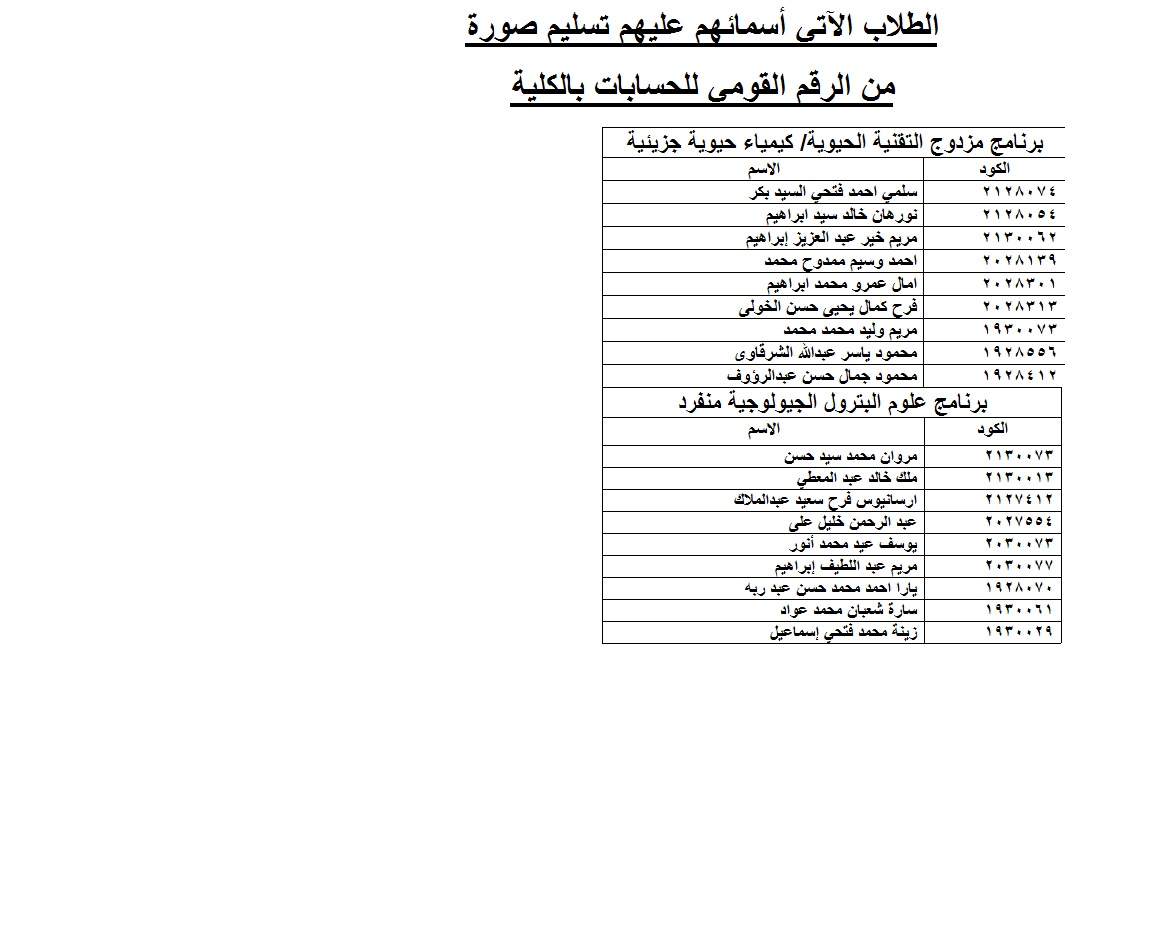 الطلاب الآتى أسمائهم عليهم تسليم صورة

من الرقم القومى للحسابات بالكلية

برنامج مزدوج التقنية الحيوية/ كيمياء حيوية جزيئية

| الكود | الاسم |
|---|---|
| ٢١٢٨٠٧٤ | سلمي احمد فتحي السيد بكر |
| ٢١٢٨٠٥٤ | نورهان خالد سيد ابراهيم |
| ٢١٣٠٠٦٢ | مريم خير عبد العزيز إبراهيم |
| ٢٠٢٨١٣٩ | احمد وسيم ممدوح محمد |
| ٢٠٢٨٣٠١ | امال عمرو محمد ابراهيم |
| ٢٠٢٨٣١٣ | فرح كمال يحيى حسن الخولى |
| ١٩٣٠٠٧٣ | مريم وليد محمد محمد |
| ١٩٢٨٥٥٦ | محمود ياسر عبدالله الشرقاوى |
| ١٩٢٨٤١٢ | محمود جمال حسن عبدالرؤوف |

برنامج علوم البترول الجيولوجية منفرد

| الكود | الاسم |
|---|---|
| ٢١٣٠٠٧٣ | مروان محمد سيد حسن |
| ٢١٣٠٠١٣ | ملك خالد عبد المعطي |
| ٢١٢٧٤١٢ | ارسانيوس فرح سعيد عبدالملاك |
| ٢٠٢٧٥٥٤ | عبد الرحمن خليل على |
| ٢٠٣٠٠٧٣ | يوسف عيد محمد أنور |
| ٢٠٣٠٠٧٧ | مريم عبد اللطيف إبراهيم |
| ١٩٢٨٠٧٠ | يارا احمد محمد حسن عبد ربه |
| ١٩٣٠٠٦١ | سارة شعبان محمد عواد |
| ١٩٣٠٠٢٩ | زينة محمد فتحي إسماعيل |